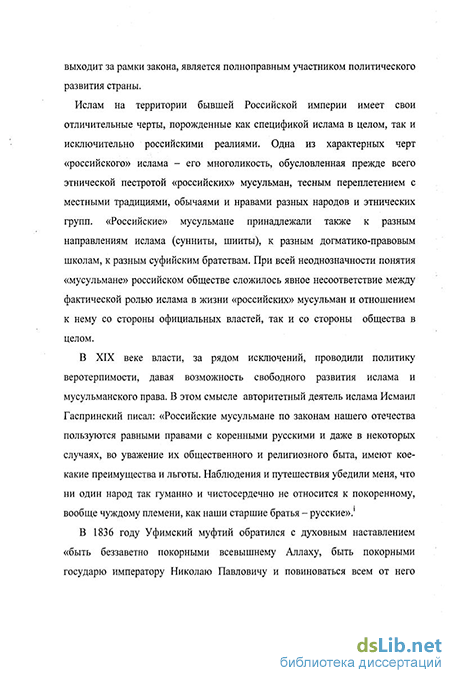 выходит за рамки закона, является полноправным участником политического развития страны.

Ислам на территории бывшей Российской империи имеет свои отличительные черты, порожденные как спецификой ислама в целом, так и исключительно российскими реалиями. Одна из характерных черт «российского» ислама – его многоликость, обусловленная прежде всего этнической пестротой «российских» мусульман, тесным переплетением с местными традициями, обычаями и нравами разных народов и этнических групп. «Российские» мусульмане принадлежали также к разным направлениям ислама (сунниты, шииты), к разным догматико-правовым школам, к разным суфийским братствам. При всей неоднозначности понятия «мусульмане» российском обществе сложилось явное несоответствие между фактической ролью ислама в жизни «российских» мусульман и отношением к нему со стороны официальных властей, так и со стороны общества в целом.

В XIX веке власти, за рядом исключений, проводили политику веротерпимости, давая возможность свободного развития ислама и мусульманского права. В этом смысле авторитетный деятель ислама Исмаил Гаспринский писал: «Российские мусульмане по законам нашего отечества пользуются равными правами с коренными русскими и даже в некоторых случаях, во уважение их общественного и религиозного быта, имеют кое-какие преимущества и льготы. Наблюдения и путешествия убедили меня, что ни один народ так гуманно и чистосердечно не относится к покоренному, вообще чуждому племени, как наши старшие братья – русские».$^1$

В 1836 году Уфимский муфтий обратился с духовным наставлением «быть беззаветно покорными всевышнему Аллаху, быть покорными государю императору Николаю Павловичу и повиноваться всем от него

dsLib.net
библиотека диссертаций